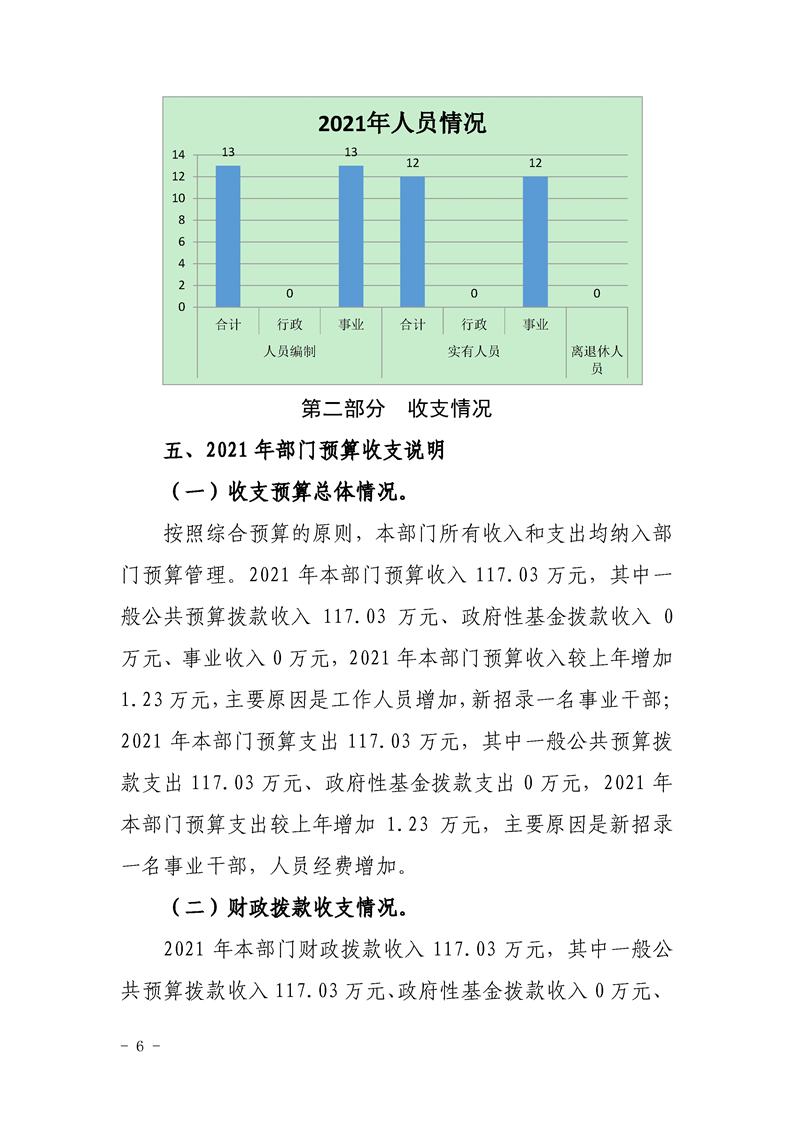 2021年人员情况

14
12
10
8
6
4
2
0

13 0 13 12 0 12 0

合计 行政 事业 合计 行政 事业
人员编制 实有人员 离退休人员

第二部分 收支情况

五、2021年部门预算收支说明

（一）收支预算总体情况。

按照综合预算的原则，本部门所有收入和支出均纳入部门预算管理。2021年本部门预算收入117.03万元，其中一般公共预算拨款收入117.03万元、政府性基金拨款收入0万元、事业收入0万元，2021年本部门预算收入较上年增加1.23万元，主要原因是工作人员增加，新招录一名事业干部；2021年本部门预算支出117.03万元，其中一般公共预算拨款支出117.03万元、政府性基金拨款支出0万元，2021年本部门预算支出较上年增加1.23万元，主要原因是新招录一名事业干部，人员经费增加。

（二）财政拨款收支情况。

2021年本部门财政拨款收入117.03万元，其中一般公共预算拨款收入117.03万元、政府性基金拨款收入0万元、

- 6 -